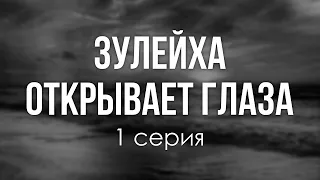 ЗУЛЕЙХА
ОТКРЫВАЕТ ГЛАЗА
1 серия